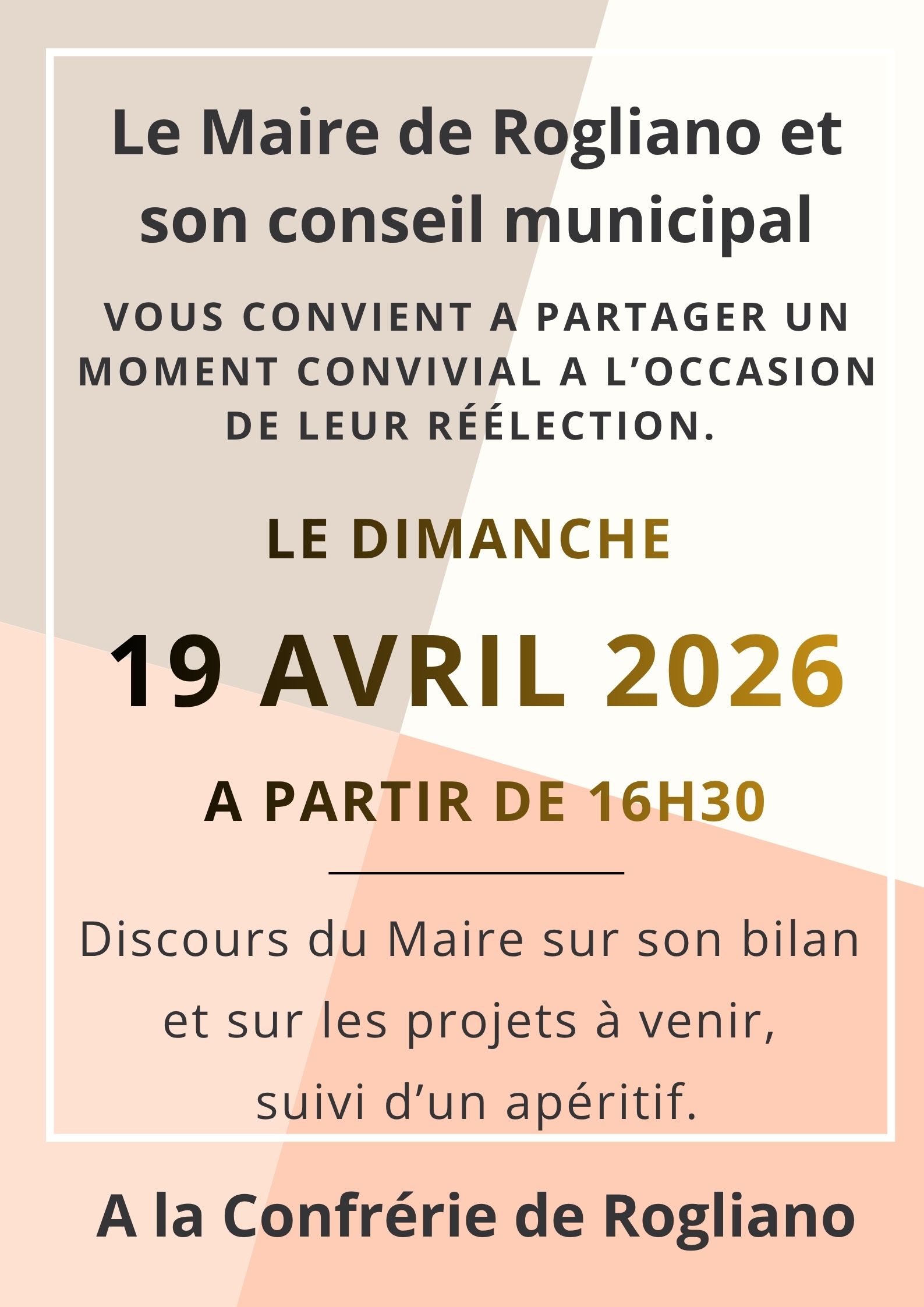 Le Maire de Rogliano et son conseil municipal

VOUS CONVIENT A PARTAGER UN MOMENT CONVIVIAL A L'OCCASION DE LEUR RÉÉLECTION.

LE DIMANCHE

19 AVRIL 2026

A PARTIR DE 16H30

Discours du Maire sur son bilan et sur les projets à venir, suivi d'un apéritif.

A la Confrérie de Rogliano